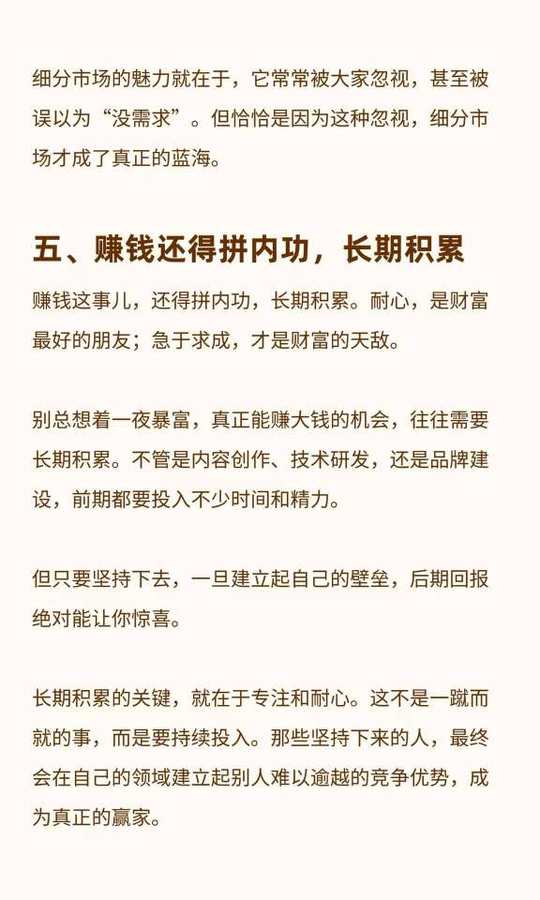 细分市场的魅力就在于，它常常被大家忽视，甚至被误以为“没需求”。但恰恰是因为这种忽视，细分市场才成了真正的蓝海。

五、赚钱还得拼内功，长期积累

赚钱这事儿，还得拼内功，长期积累。耐心，是财富最好的朋友；急于求成，才是财富的天敌。

别总想着一夜暴富，真正能赚大钱的机会，往往需要长期积累。不管是内容创作、技术研发，还是品牌建设，前期都要投入不少时间和精力。

但只要坚持下去，一旦建立起自己的壁垒，后期回报绝对能让你惊喜。

长期积累的关键，就在于专注和耐心。这不是一蹴而就的事，而是要持续投入。那些坚持下来的人，最终会在自己的领域建立起别人难以逾越的竞争优势，成为真正的赢家。